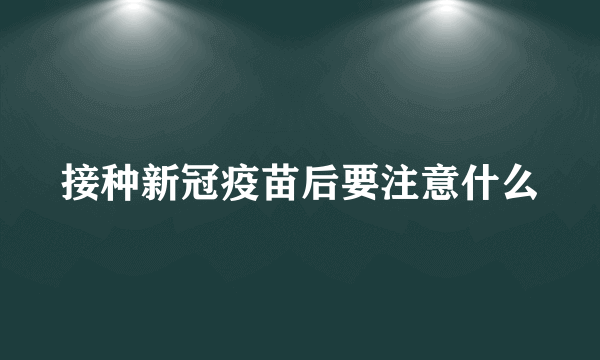 接种新冠疫苗后要注意什么